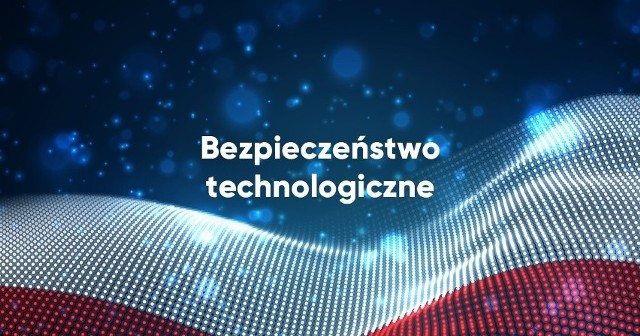 Bezpieczeństwo technologiczne